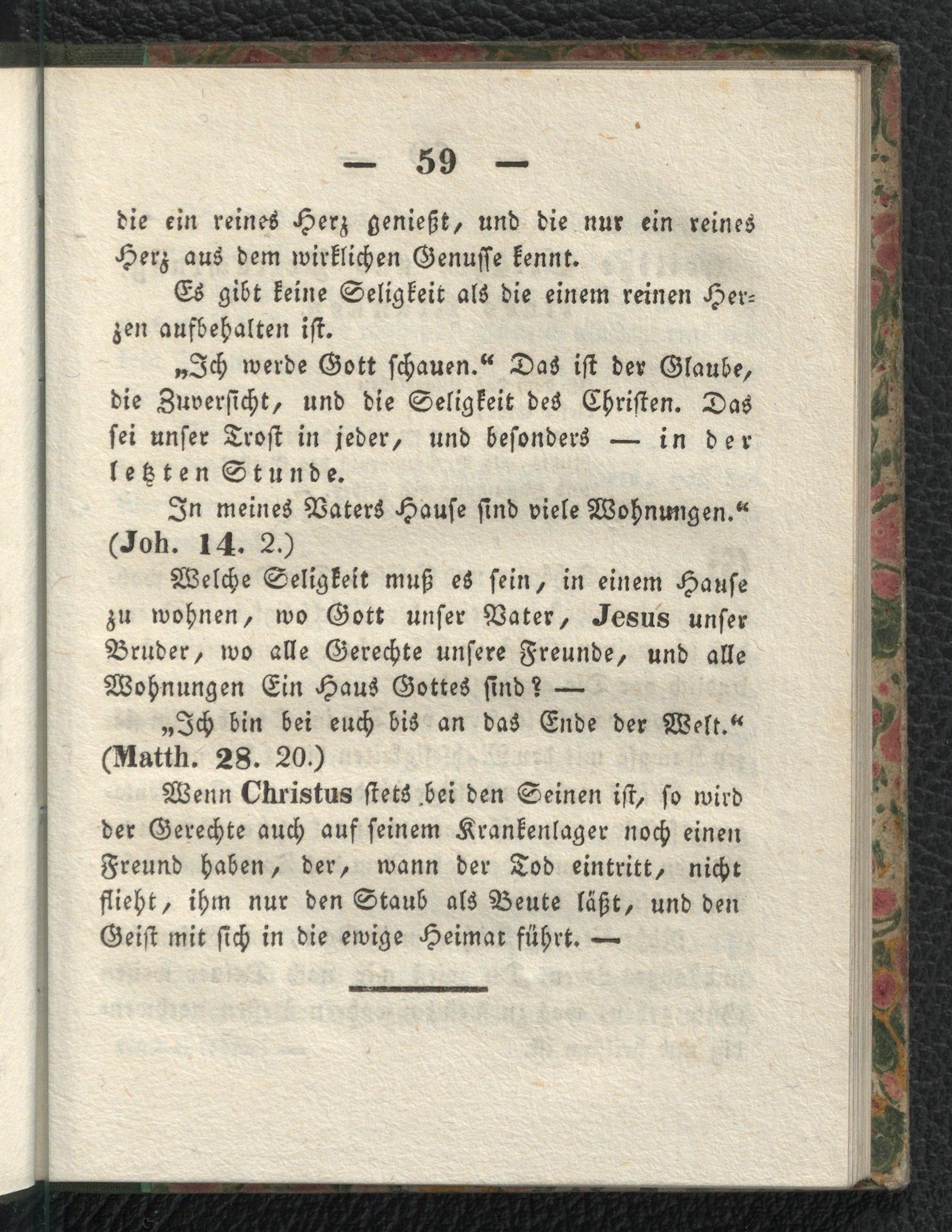 — 59 —

die ein reines Herz genießt, und die nur ein reines Herz aus dem wirklichen Genusse kennt.

Es gibt keine Seligkeit als die einem reinen Herzen aufbehalten ist.

„Ich werde Gott schauen.“ Das ist der Glaube, die Zuversicht, und die Seligkeit des Christen. Das sei unser Trost in jeder, und besonders — in der letzten Stunde.

In meines Vaters Hause sind viele Wohnungen.“ (Joh. 14. 2.)

Welche Seligkeit muß es sein, in einem Hause zu wohnen, wo Gott unser Vater, Jesus unser Bruder, wo alle Gerechte unsere Freunde, und alle Wohnungen Ein Haus Gottes sind? —

„Ich bin bei euch bis an das Ende der Welt.“ (Matth. 28. 20.)

Wenn Christus stets bei den Seinen ist, so wird der Gerechte auch auf seinem Krankenlager noch einen Freund haben, der, wann der Tod eintritt, nicht flieht, ihm nur den Staub als Beute läßt, und den Geist mit sich in die ewige Heimat führt. —